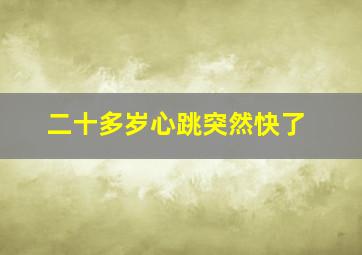 二十多岁心跳突然快了